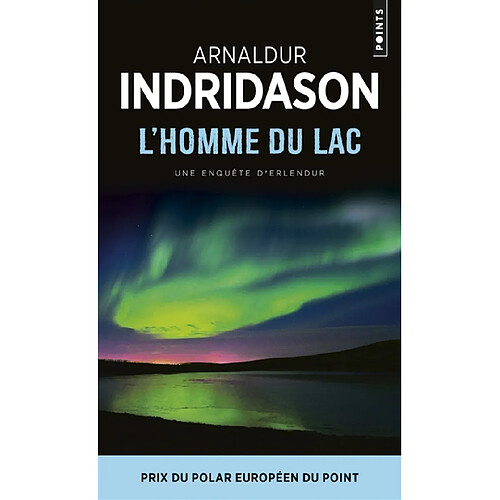 POINTS

ARNALDUR
INDRIDASON
L'HOMME DU LAC
UNE ENQUÊTE D'ERLENDUR

PRIX DU POLAR EUROPÉEN DU POINT